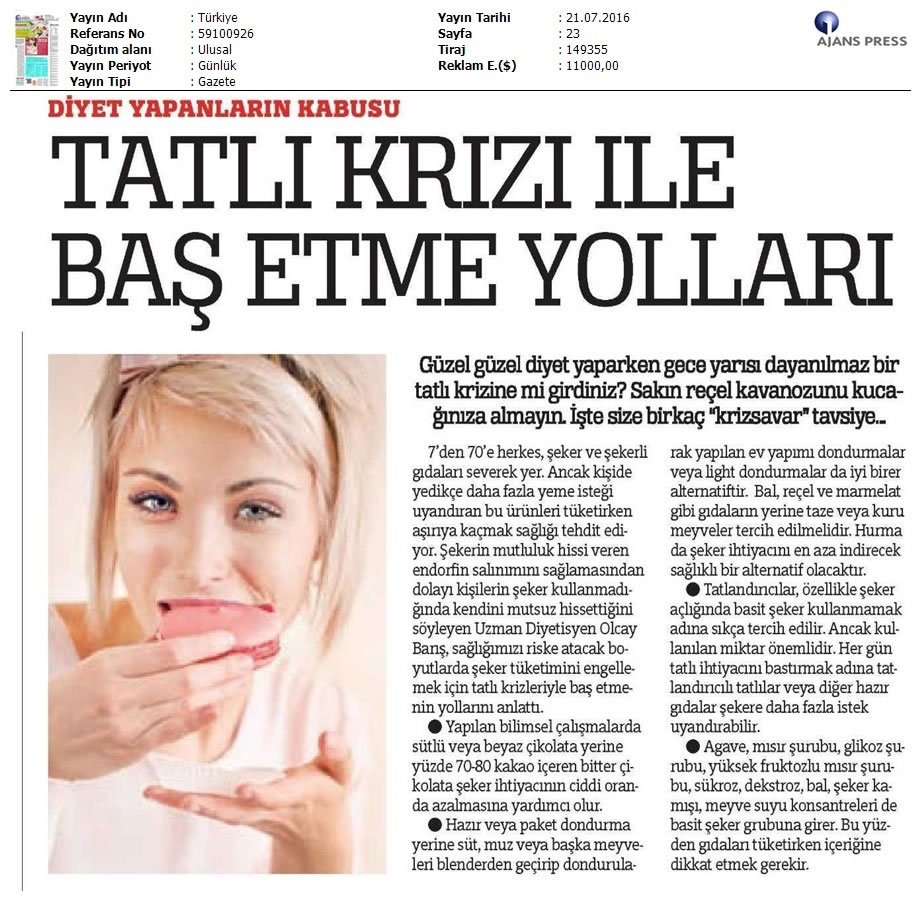 Yayın Adı : Türkiye
Referans No : 59100926
Dağıtım alanı : Ulusal
Yayın Periyot : Günlük
Yayın Tipi : Gazete

Yayın Tarihi : 21.07.2016
Sayfa : 23
Tiraj : 149355
Reklam E.($) : 11000,00

AJANS PRESS

DİYET YAPANLARIN KABUSU

TATLI KRIZI ILE BAŞ ETME YOLLARI

Güzel güzel diyet yaparken gece yarısı dayanılmaz bir tatlı krizine mi girdiniz? Sakın reçel kavanozunu kucağınıza almayın. İşte size birkaç "krizsavar" tavsiye...

7'den 70'e herkes, şeker ve şekerli gıdaları severek yer. Ancak kişide yedikçe daha fazla yeme isteği uyandıran bu ürünleri tüketirken aşırıya kaçmak sağlığı tehdit ediyor. Şekerin mutluluk hissi veren endorfin salınımını sağlamasından dolayı kişilerin şeker kullanmadığında kendini mutsuz hissettiğini söyleyen Uzman Diyetisyen Olcay Barış, sağlığımızı riske atacak boyutlarda şeker tüketimini engellemek için tatlı krizleriyle baş etmenin yollarını anlattı.

● Yapılan bilimsel çalışmalarda sütlü veya beyaz çikolata yerine yüzde 70-80 kakao içeren bitter çikolata şeker ihtiyacının ciddi oranda azalmasına yardımcı olur.

● Hazır veya paket dondurma yerine süt, muz veya başka meyveleri blenderden geçirip dondurularak yapılan ev yapımı dondurmalar veya light dondurmalar da iyi birer alternatiftir. Bal, reçel ve marmelat gibi gıdaların yerine taze veya kuru meyveler tercih edilmelidir. Hurma da şeker ihtiyacını en aza indirecek sağlıklı bir alternatif olacaktır.

● Tatlandırıcılar, özellikle şeker açlığında basit şeker kullanmamak adına sıkça tercih edilir. Ancak kullanılan miktar önemlidir. Her gün tatlı ihtiyacını bastırmak adına tatlandırıcılı tatlılar veya diğer hazır gıdalar şekere daha fazla istek uyandırabilir.

● Agave, mısır şurubu, glikoz şurubu, yüksek fruktozlu mısır şurubu, sükroz, dekstroz, bal, şeker kamışı, meyve suyu konsantreleri de basit şeker grubuna girer. Bu yüzden gıdaları tüketirken içeriğine dikkat etmek gerekir.